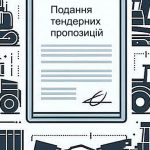 Подання тендерних пропозицій